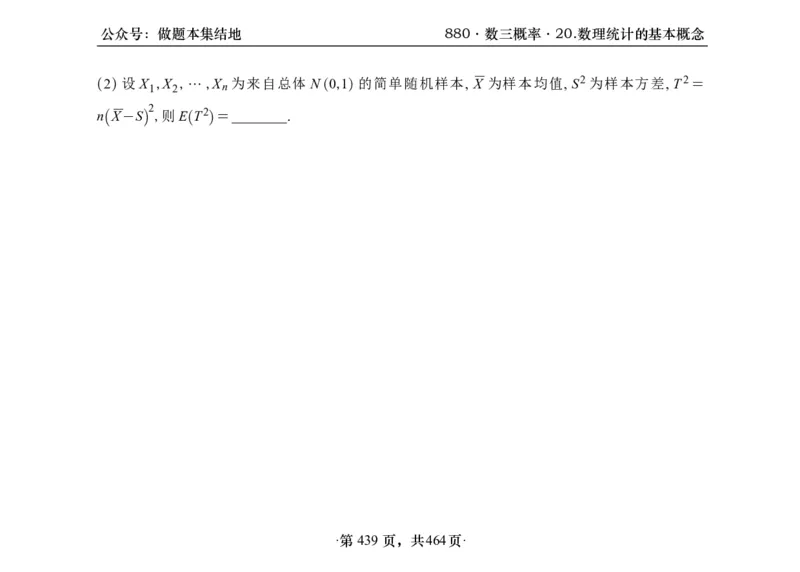 公众号：做题本集结地

880 · 数三概率 · 20.数理统计的基本概念

(2) 设 $X_1, X_2, \cdots, X_n$ 为来自总体 $N(0,1)$ 的简单随机样本, $\overline{X}$ 为样本均值, $S^2$ 为样本方差, $T^2 = n(\overline{X}-S)^2$, 则 $E(T^2) =$ ________.

·第 439 页，共464页·